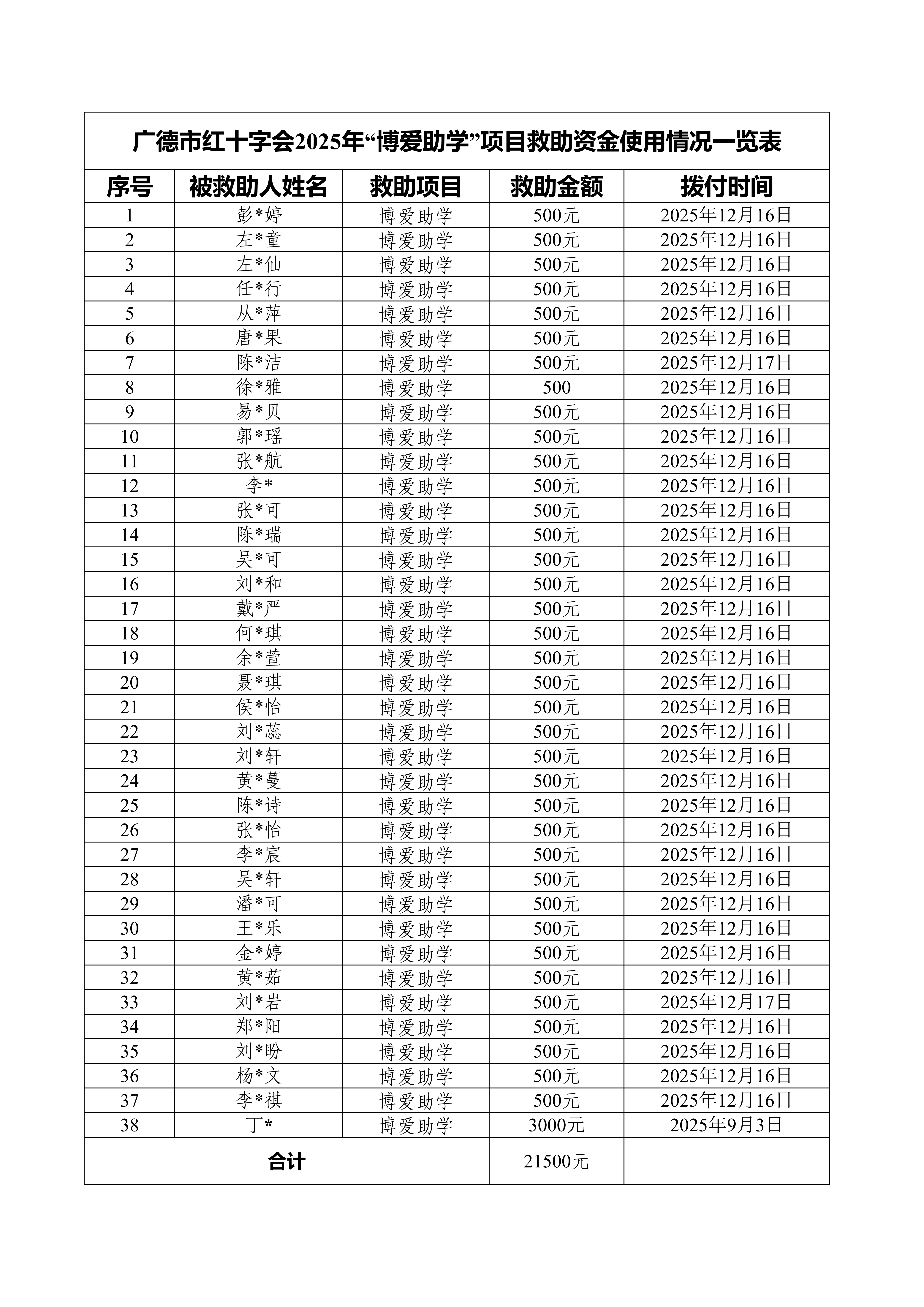 广德市红十字会2025年“博爱助学”项目救助资金使用情况一览表

| 序号 | 被救助人姓名 | 救助项目 | 救助金额 | 拨付时间 |
|---|---|---|---|---|
| 1 | 彭*婷 | 博爱助学 | 500元 | 2025年12月16日 |
| 2 | 左*童 | 博爱助学 | 500元 | 2025年12月16日 |
| 3 | 左*仙 | 博爱助学 | 500元 | 2025年12月16日 |
| 4 | 任*行 | 博爱助学 | 500元 | 2025年12月16日 |
| 5 | 从*萍 | 博爱助学 | 500元 | 2025年12月16日 |
| 6 | 唐*果 | 博爱助学 | 500元 | 2025年12月16日 |
| 7 | 陈*洁 | 博爱助学 | 500元 | 2025年12月17日 |
| 8 | 徐*雅 | 博爱助学 | 500 | 2025年12月16日 |
| 9 | 易*贝 | 博爱助学 | 500元 | 2025年12月16日 |
| 10 | 郭*瑶 | 博爱助学 | 500元 | 2025年12月16日 |
| 11 | 张*航 | 博爱助学 | 500元 | 2025年12月16日 |
| 12 | 李* | 博爱助学 | 500元 | 2025年12月16日 |
| 13 | 张*可 | 博爱助学 | 500元 | 2025年12月16日 |
| 14 | 陈*瑞 | 博爱助学 | 500元 | 2025年12月16日 |
| 15 | 吴*可 | 博爱助学 | 500元 | 2025年12月16日 |
| 16 | 刘*和 | 博爱助学 | 500元 | 2025年12月16日 |
| 17 | 戴*严 | 博爱助学 | 500元 | 2025年12月16日 |
| 18 | 何*琪 | 博爱助学 | 500元 | 2025年12月16日 |
| 19 | 余*萱 | 博爱助学 | 500元 | 2025年12月16日 |
| 20 | 聂*琪 | 博爱助学 | 500元 | 2025年12月16日 |
| 21 | 侯*怡 | 博爱助学 | 500元 | 2025年12月16日 |
| 22 | 刘*蕊 | 博爱助学 | 500元 | 2025年12月16日 |
| 23 | 刘*轩 | 博爱助学 | 500元 | 2025年12月16日 |
| 24 | 黄*蔓 | 博爱助学 | 500元 | 2025年12月16日 |
| 25 | 陈*诗 | 博爱助学 | 500元 | 2025年12月16日 |
| 26 | 张*怡 | 博爱助学 | 500元 | 2025年12月16日 |
| 27 | 李*宸 | 博爱助学 | 500元 | 2025年12月16日 |
| 28 | 吴*轩 | 博爱助学 | 500元 | 2025年12月16日 |
| 29 | 潘*可 | 博爱助学 | 500元 | 2025年12月16日 |
| 30 | 王*乐 | 博爱助学 | 500元 | 2025年12月16日 |
| 31 | 金*婷 | 博爱助学 | 500元 | 2025年12月16日 |
| 32 | 黄*茹 | 博爱助学 | 500元 | 2025年12月16日 |
| 33 | 刘*岩 | 博爱助学 | 500元 | 2025年12月17日 |
| 34 | 郑*阳 | 博爱助学 | 500元 | 2025年12月16日 |
| 35 | 刘*盼 | 博爱助学 | 500元 | 2025年12月16日 |
| 36 | 杨*文 | 博爱助学 | 500元 | 2025年12月16日 |
| 37 | 李*祺 | 博爱助学 | 500元 | 2025年12月16日 |
| 38 | 丁* | 博爱助学 | 3000元 | 2025年9月3日 |
| 合计 | | | 21500元 | |